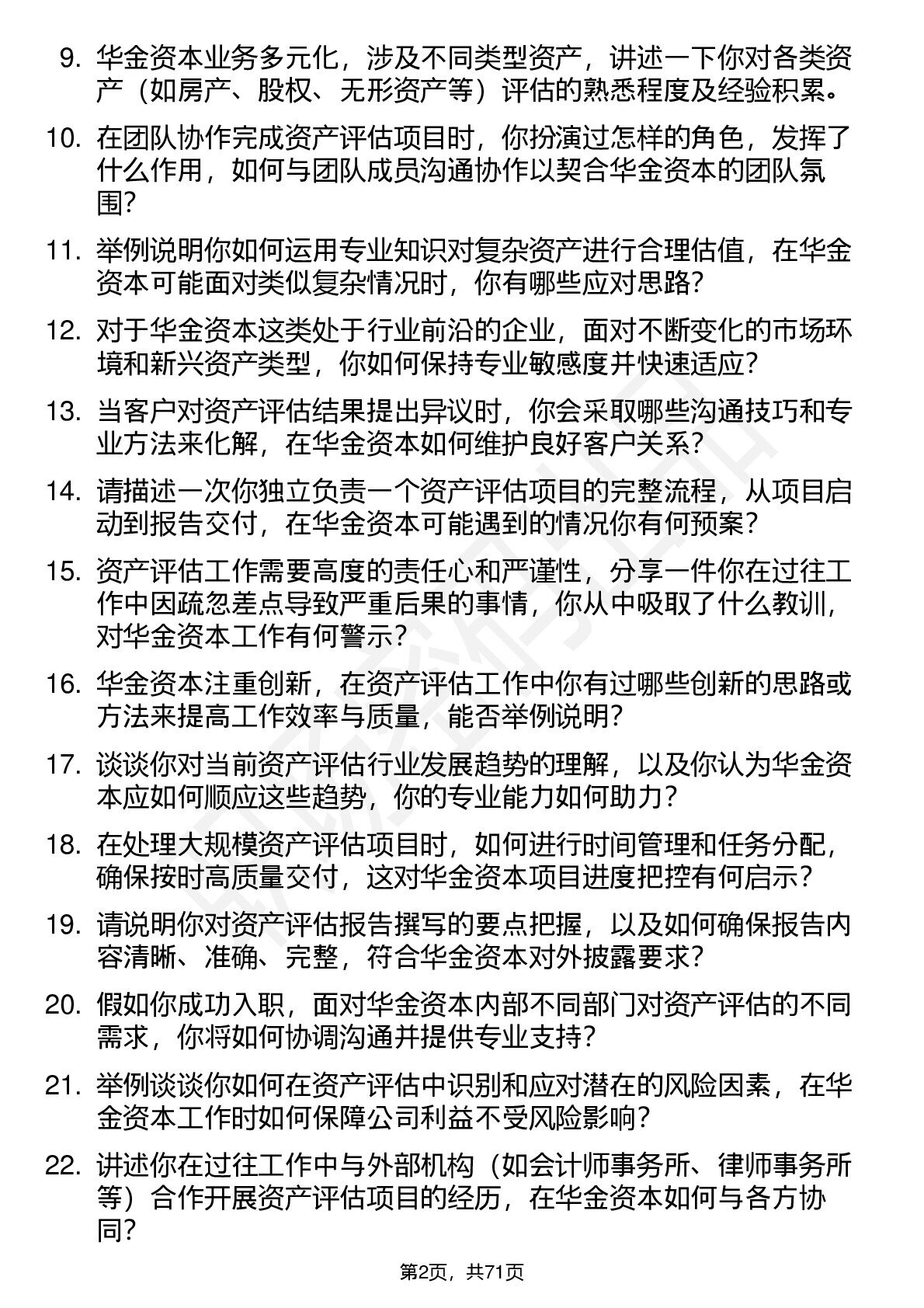 9. 华金资本业务多元化，涉及不同类型资产，讲述一下你对各类资产（如房产、股权、无形资产等）评估的熟悉程度及经验积累。

10. 在团队协作完成资产评估项目时，你扮演过怎样的角色，发挥了什么作用，如何与团队成员沟通协作以契合华金资本的团队氛围？

11. 举例说明你如何运用专业知识对复杂资产进行合理估值，在华金资本可能面对类似复杂情况时，你有哪些应对思路？

12. 对于华金资本这类处于行业前沿的企业，面对不断变化的市场环境和新兴资产类型，你如何保持专业敏感度并快速适应？

13. 当客户对资产评估结果提出异议时，你会采取哪些沟通技巧和专业方法来化解，在华金资本如何维护良好客户关系？

14. 请描述一次你独立负责一个资产评估项目的完整流程，从项目启动到报告交付，在华金资本可能遇到的情况你有何预案？

15. 资产评估工作需要高度的责任心和严谨性，分享一件你在过往工作中因疏忽差点导致严重后果的事情，你从中吸取了什么教训，对华金资本工作有何警示？

16. 华金资本注重创新，在资产评估工作中你有过哪些创新的思路或方法来提高工作效率与质量，能否举例说明？

17. 谈谈你对当前资产评估行业发展趋势的理解，以及你认为华金资本应如何顺应这些趋势，你的专业能力如何助力？

18. 在处理大规模资产评估项目时，如何进行时间管理和任务分配，确保按时高质量交付，这对华金资本项目进度把控有何启示？

19. 请说明你对资产评估报告撰写的要点把握，以及如何确保报告内容清晰、准确、完整，符合华金资本对外披露要求？

20. 假如你成功入职，面对华金资本内部不同部门对资产评估的不同需求，你将如何协调沟通并提供专业支持？

21. 举例谈谈你如何在资产评估中识别和应对潜在的风险因素，在华金资本工作时如何保障公司利益不受风险影响？

22. 讲述你在过往工作中与外部机构（如会计师事务所、律师事务所等）合作开展资产评估项目的经历，在华金资本如何与各方协同？

第2页，共71页